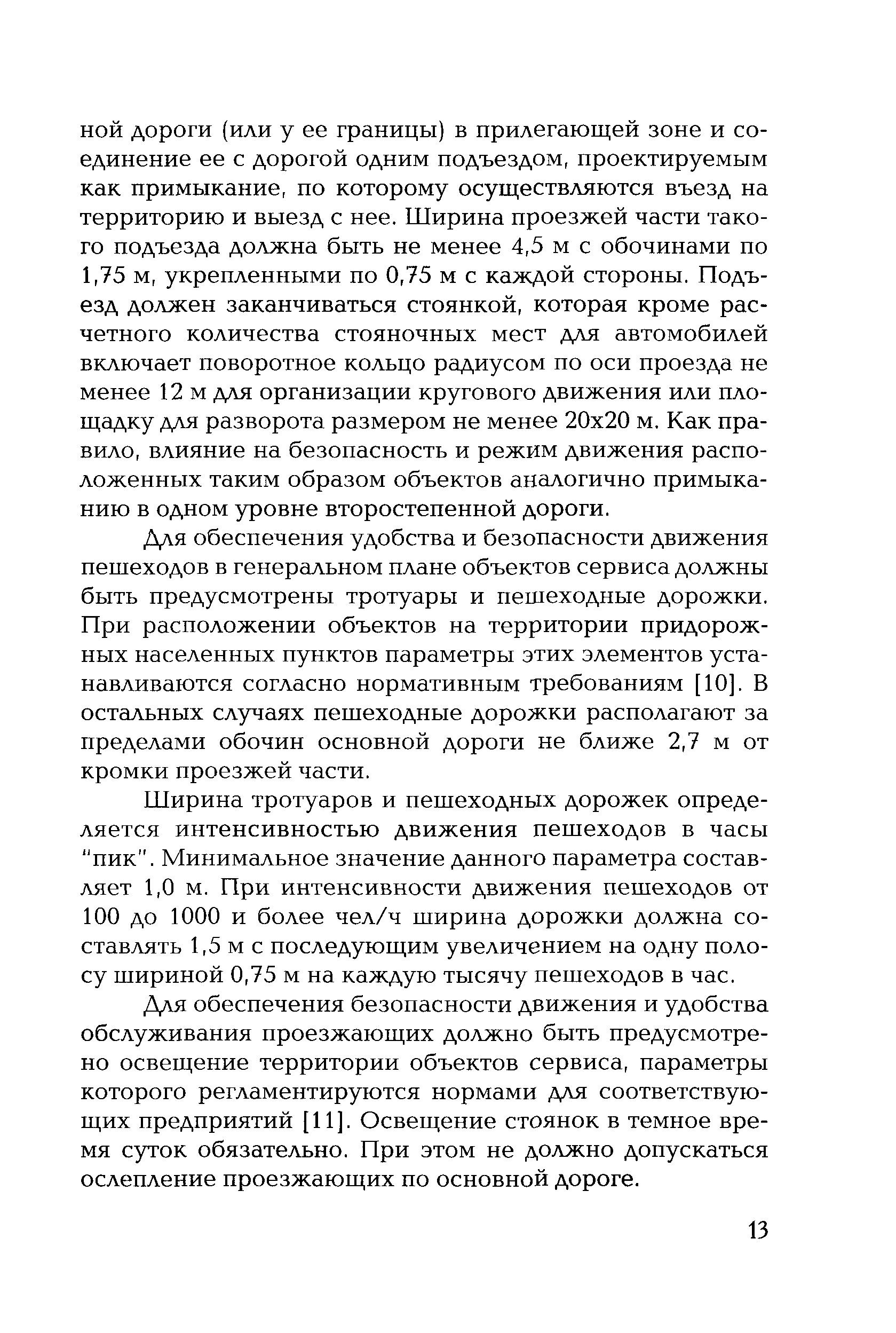 ной дороги (или у ее границы) в прилегающей зоне и соединение ее с дорогой одним подъездом, проектируемым как примыкание, по которому осуществляются въезд на территорию и выезд с нее. Ширина проезжей части такого подъезда должна быть не менее 4,5 м с обочинами по 1,75 м, укрепленными по 0,75 м с каждой стороны. Подъезд должен заканчиваться стоянкой, которая кроме расчетного количества стояночных мест для автомобилей включает поворотное кольцо радиусом по оси проезда не менее 12 м для организации кругового движения или площадку для разворота размером не менее 20х20 м. Как правило, влияние на безопасность и режим движения расположенных таким образом объектов аналогично примыканию в одном уровне второстепенной дороги.

Для обеспечения удобства и безопасности движения пешеходов в генеральном плане объектов сервиса должны быть предусмотрены тротуары и пешеходные дорожки. При расположении объектов на территории придорожных населенных пунктов параметры этих элементов устанавливаются согласно нормативным требованиям [10]. В остальных случаях пешеходные дорожки располагают за пределами обочин основной дороги не ближе 2,7 м от кромки проезжей части.

Ширина тротуаров и пешеходных дорожек определяется интенсивностью движения пешеходов в часы "пик". Минимальное значение данного параметра составляет 1,0 м. При интенсивности движения пешеходов от 100 до 1000 и более чел/ч ширина дорожки должна составлять 1,5 м с последующим увеличением на одну полосу шириной 0,75 м на каждую тысячу пешеходов в час.

Для обеспечения безопасности движения и удобства обслуживания проезжающих должно быть предусмотрено освещение территории объектов сервиса, параметры которого регламентируются нормами для соответствующих предприятий [11]. Освещение стоянок в темное время суток обязательно. При этом не должно допускаться ослепление проезжающих по основной дороге.

13